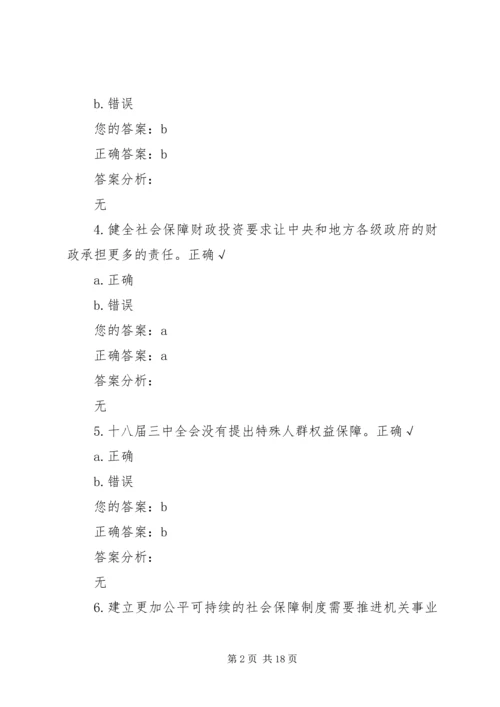 b. 错误

您的答案：b

正确答案：b

答案分析：

无

4. 健全社会保障财政投资要求让中央和地方各级政府的财政承担更多的责任。正确 √

a. 正确

b. 错误

您的答案：a

正确答案：a

答案分析：

无

5. 十八届三中全会没有提出特殊人群权益保障。正确 √

a. 正确

b. 错误

您的答案：b

正确答案：b

答案分析：

无

6. 建立更加公平可持续的社会保障制度需要推进机关事业

第 2 页 共 18 页